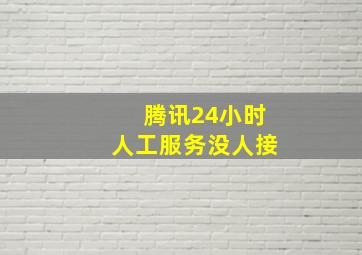 腾讯24小时
人工服务没人接